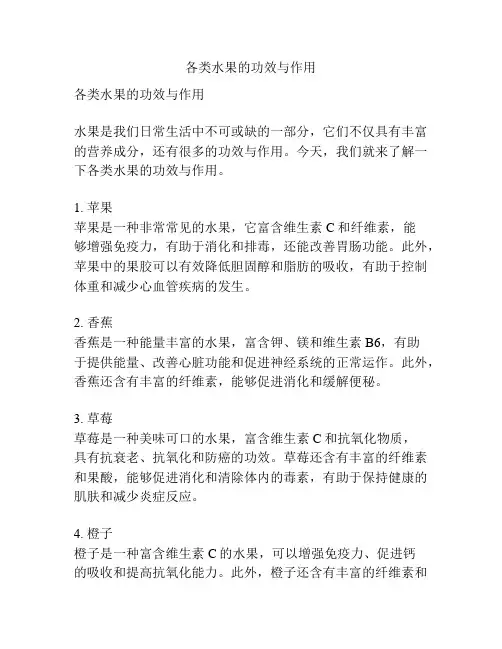 各类水果的功效与作用

各类水果的功效与作用

水果是我们日常生活中不可或缺的一部分，它们不仅具有丰富的营养成分，还有很多的功效与作用。今天，我们就来了解一下各类水果的功效与作用。

1. 苹果
苹果是一种非常常见的水果，它富含维生素 C 和纤维素，能够增强免疫力，有助于消化和排毒，还能改善胃肠功能。此外，苹果中的果胶可以有效降低胆固醇和脂肪的吸收，有助于控制体重和减少心血管疾病的发生。

2. 香蕉
香蕉是一种能量丰富的水果，富含钾、镁和维生素 B6，有助于提供能量、改善心脏功能和促进神经系统的正常运作。此外，香蕉还含有丰富的纤维素，能够促进消化和缓解便秘。

3. 草莓
草莓是一种美味可口的水果，富含维生素 C 和抗氧化物质，具有抗衰老、抗氧化和防癌的功效。草莓还含有丰富的纤维素和果酸，能够促进消化和清除体内的毒素，有助于保持健康的肌肤和减少炎症反应。

4. 橙子
橙子是一种富含维生素 C 的水果，可以增强免疫力、促进钙的吸收和提高抗氧化能力。此外，橙子还含有丰富的纤维素和